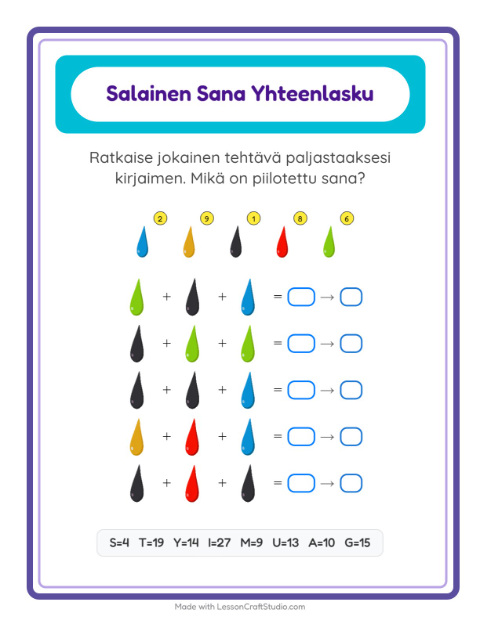 Salainen Sana Yhteenlasku

Ratkaise jokainen tehtävä paljastaaksesi kirjaimen. Mikä on piilotettu sana?

2 9 1 8 6

+ + = →

+ + = →

+ + = →

+ + = →

+ + = →

S=4 T=19 Y=14 I=27 M=9 U=13 A=10 G=15

Made with LessonCraftStudio.com